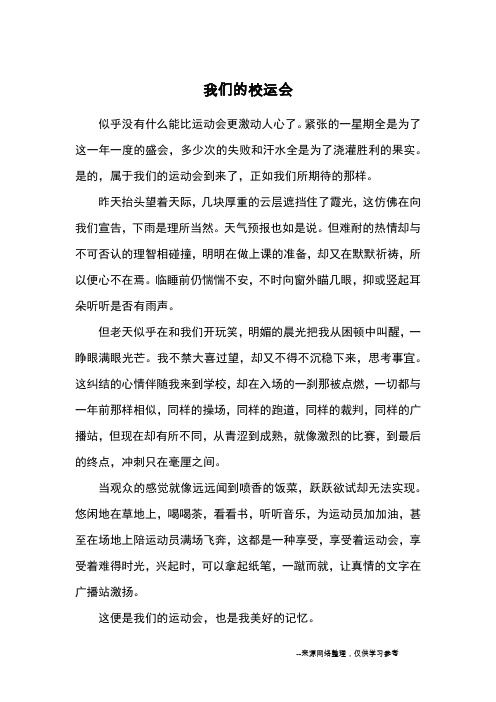 我们的校运会

似乎没有什么能比运动会更激动人心了。紧张的一星期全是为了这一年一度的盛会，多少次的失败和汗水全是为了浇灌胜利的果实。是的，属于我们的运动会到来了，正如我们所期待的那样。

昨天抬头望着天际，几块厚重的云层遮挡住了霞光，这仿佛在向我们宣告，下雨是理所当然。天气预报也如是说。但难耐的热情却与不可否认的理智相碰撞，明明在做上课的准备，却又在默默祈祷，所以便心不在焉。临睡前仍惴惴不安，不时向窗外瞄几眼，抑或竖起耳朵听听是否有雨声。

但老天似乎在和我们开玩笑，明媚的晨光把我从困顿中叫醒，一睁眼满眼光芒。我不禁大喜过望，却又不得不沉稳下来，思考事宜。这纠结的心情伴随我来到学校，却在入场的一刹那被点燃，一切都与一年前那样相似，同样的操场，同样的跑道，同样的裁判，同样的广播站，但现在却有所不同，从青涩到成熟，就像激烈的比赛，到最后的终点，冲刺只在毫厘之间。

当观众的感觉就像远远闻到喷香的饭菜，跃跃欲试却无法实现。悠闲地在草地上，喝喝茶，看看书，听听音乐，为运动员加加油，甚至在场地上陪运动员满场飞奔，这都是一种享受，享受着运动会，享受着难得时光，兴起时，可以拿起纸笔，一蹴而就，让真情的文字在广播站激扬。

这便是我们的运动会，也是我美好的记忆。

--来源网络整理，仅供学习参考